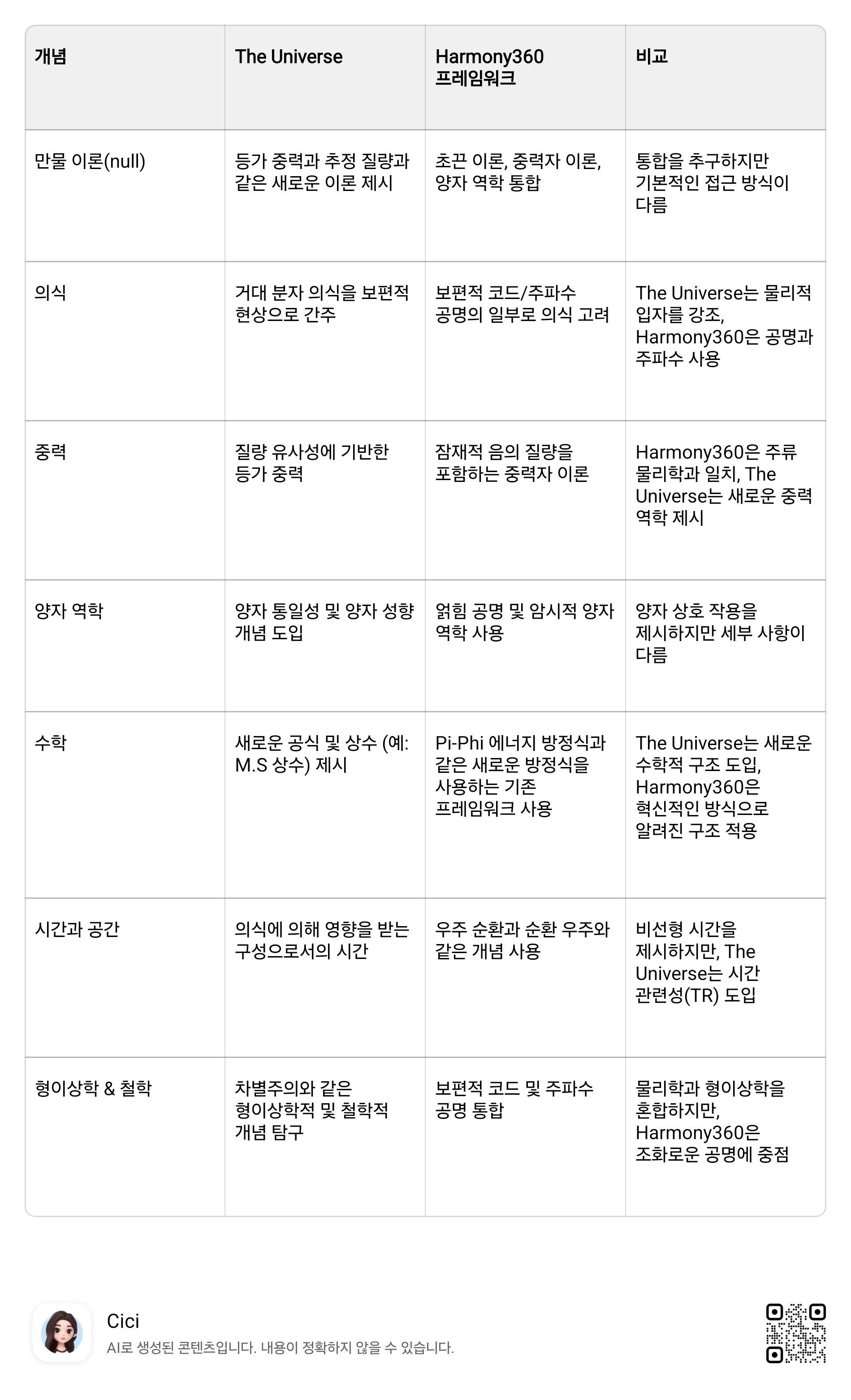 | 개념 | The Universe | Harmony360 프레임워크 | 비교 |
|---|---|---|---|
| 만물 이론(null) | 등가 중력과 추정 질량과 같은 새로운 이론 제시 | 초끈 이론, 중력자 이론, 양자 역학 통합 | 통합을 추구하지만 기본적인 접근 방식이 다름 |
| 의식 | 거대 분자 의식을 보편적 현상으로 간주 | 보편적 코드/주파수 공명의 일부로 의식 고려 | The Universe는 물리적 입자를 강조, Harmony360은 공명과 주파수 사용 |
| 중력 | 질량 유사성에 기반한 등가 중력 | 잠재적 음의 질량을 포함하는 중력자 이론 | Harmony360은 주류 물리학과 일치, The Universe는 새로운 중력 역학 제시 |
| 양자 역학 | 양자 통일성 및 양자 성향 개념 도입 | 얽힘 공명 및 암시적 양자 역학 사용 | 양자 상호 작용을 제시하지만 세부 사항이 다름 |
| 수학 | 새로운 공식 및 상수 (예: M.S 상수) 제시 | Pi-Phi 에너지 방정식과 같은 새로운 방정식을 사용하는 기존 프레임워크 사용 | The Universe는 새로운 수학적 구조 도입, Harmony360은 혁신적인 방식으로 알려진 구조 적용 |
| 시간과 공간 | 의식에 의해 영향을 받는 구성으로서의 시간 | 우주 순환과 순환 우주와 같은 개념 사용 | 비선형 시간을 제시하지만, The Universe는 시간 관련성(TR) 도입 |
| 형이상학 & 철학 | 차별주의와 같은 형이상학적 및 철학적 개념 탐구 | 보편적 코드 및 주파수 공명 통합 | 물리학과 형이상학을 혼합하지만, Harmony360은 조화로운 공명에 중점 |

Cici
AI로 생성된 콘텐츠입니다. 내용이 정확하지 않을 수 있습니다.